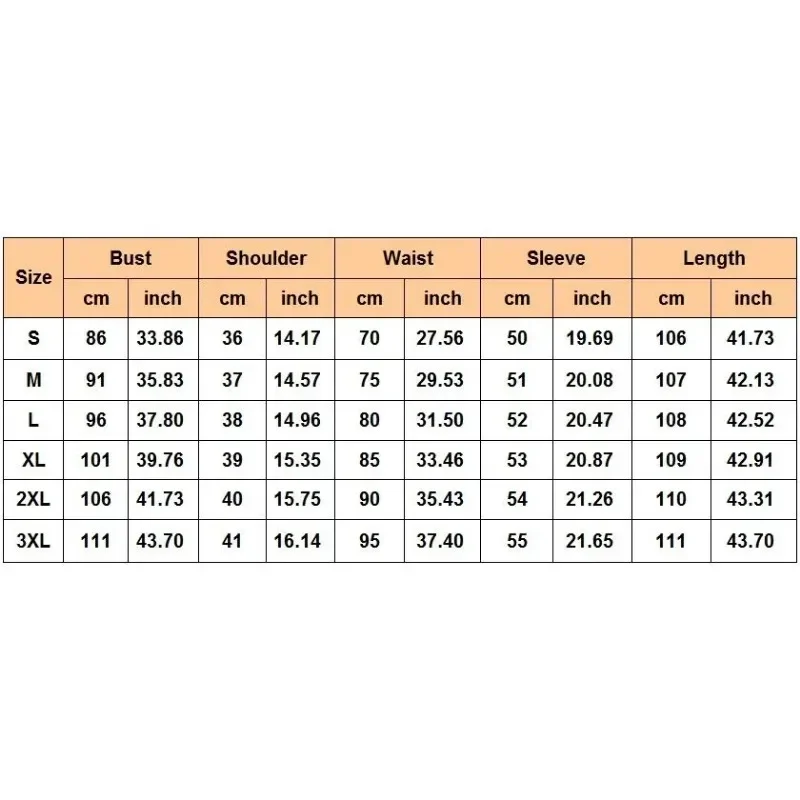 | Size | Bust | | Shoulder | | Waist | | Sleeve | | Length | |
|---|---|---|---|---|---|---|---|---|---|---|
| | cm | inch | cm | inch | cm | inch | cm | inch | cm | inch |
| S | 86 | 33.86 | 36 | 14.17 | 70 | 27.56 | 50 | 19.69 | 106 | 41.73 |
| M | 91 | 35.83 | 37 | 14.57 | 75 | 29.53 | 51 | 20.08 | 107 | 42.13 |
| L | 96 | 37.80 | 38 | 14.96 | 80 | 31.50 | 52 | 20.47 | 108 | 42.52 |
| XL | 101 | 39.76 | 39 | 15.35 | 85 | 33.46 | 53 | 20.87 | 109 | 42.91 |
| 2XL | 106 | 41.73 | 40 | 15.75 | 90 | 35.43 | 54 | 21.26 | 110 | 43.31 |
| 3XL | 111 | 43.70 | 41 | 16.14 | 95 | 37.40 | 55 | 21.65 | 111 | 43.70 |